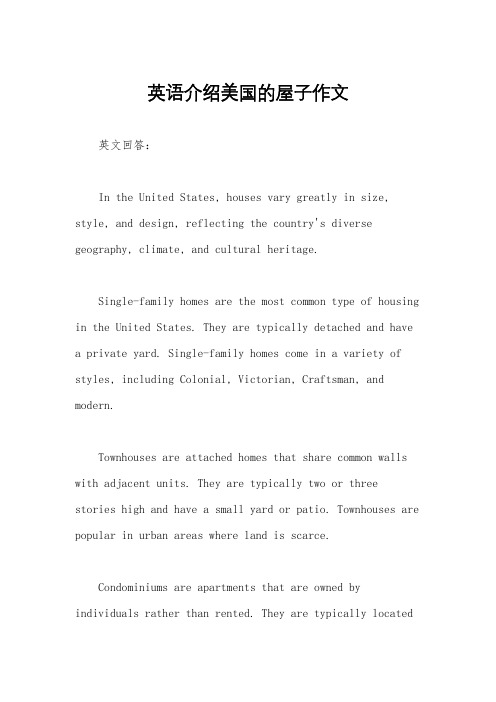 英语介绍美国的屋子作文

英文回答：

In the United States, houses vary greatly in size, style, and design, reflecting the country's diverse geography, climate, and cultural heritage.

Single-family homes are the most common type of housing in the United States. They are typically detached and have a private yard. Single-family homes come in a variety of styles, including Colonial, Victorian, Craftsman, and modern.

Townhouses are attached homes that share common walls with adjacent units. They are typically two or three stories high and have a small yard or patio. Townhouses are popular in urban areas where land is scarce.

Condominiums are apartments that are owned by individuals rather than rented. They are typically located